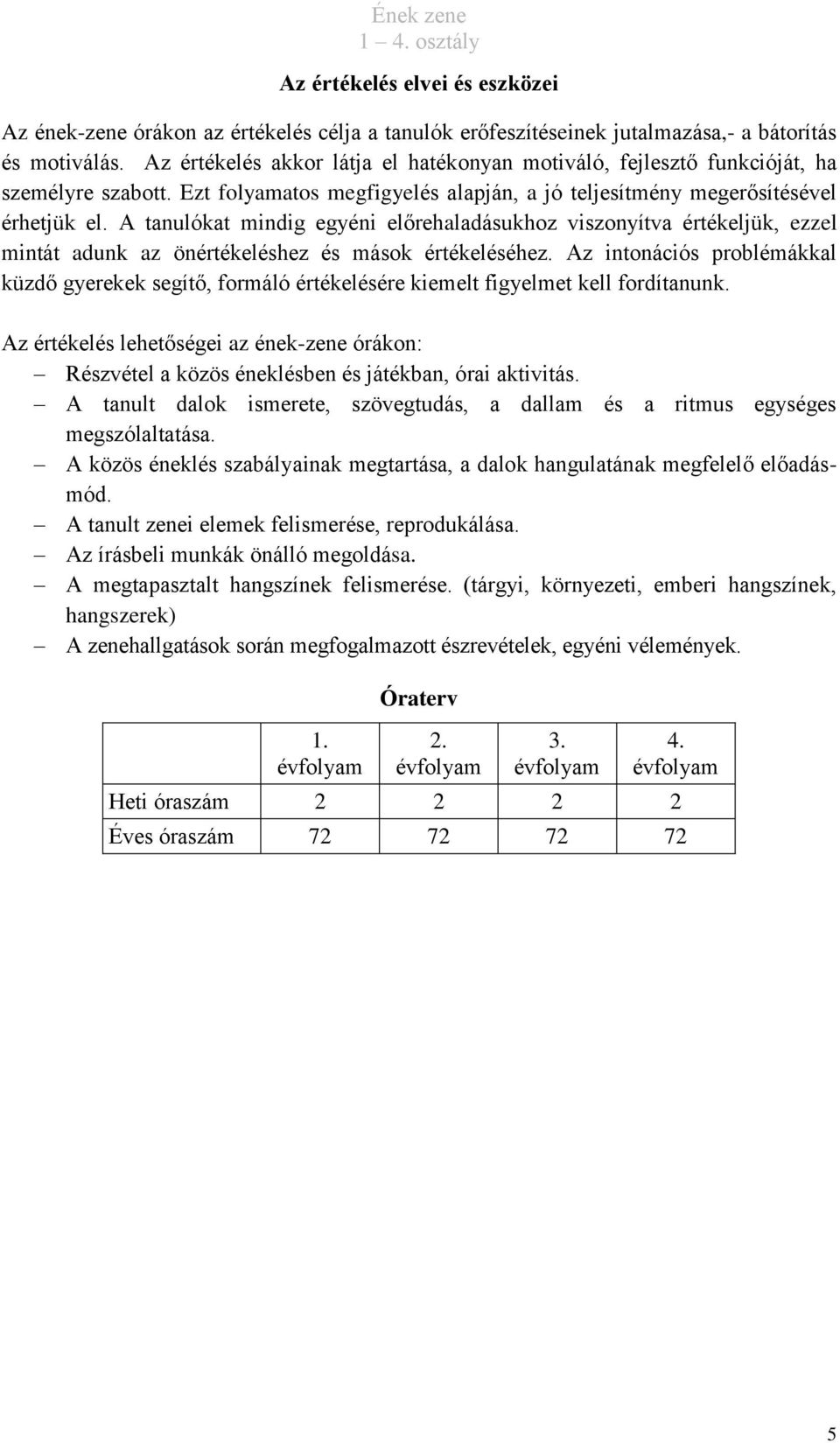 Ének zene
1 – 4. osztály

Az értékelés elvei és eszközei

Az ének-zene órákon az értékelés célja a tanulók erőfeszítéseinek jutalmazása,- a bátorítás és motiválás. Az értékelés akkor látja el hatékonyan motiváló, fejlesztő funkcióját, ha személyre szabott. Ezt folyamatos megfigyelés alapján, a jó teljesítmény megerősítésével érhetjük el. A tanulókat mindig egyéni előrehaladásukhoz viszonyítva értékeljük, ezzel mintát adunk az önértékeléshez és mások értékeléséhez. Az intonációs problémákkal küzdő gyerekek segítő, formáló értékelésére kiemelt figyelmet kell fordítanunk.

Az értékelés lehetőségei az ének-zene órákon:
– Részvétel a közös éneklésben és játékban, órai aktivitás.
– A tanult dalok ismerete, szövegtudás, a dallam és a ritmus egységes megszólaltatása.
– A közös éneklés szabályainak megtartása, a dalok hangulatának megfelelő előadásmód.
– A tanult zenei elemek felismerése, reprodukálása.
– Az írásbeli munkák önálló megoldása.
– A megtapasztalt hangszínek felismerése. (tárgyi, környezeti, emberi hangszínek, hangszerek)
– A zenehallgatások során megfogalmazott észrevételek, egyéni vélemények.

Óraterv

| | 1. évfolyam | 2. évfolyam | 3. évfolyam | 4. évfolyam |
|---|---|---|---|---|
| Heti óraszám | 2 | 2 | 2 | 2 |
| Éves óraszám | 72 | 72 | 72 | 72 |

5